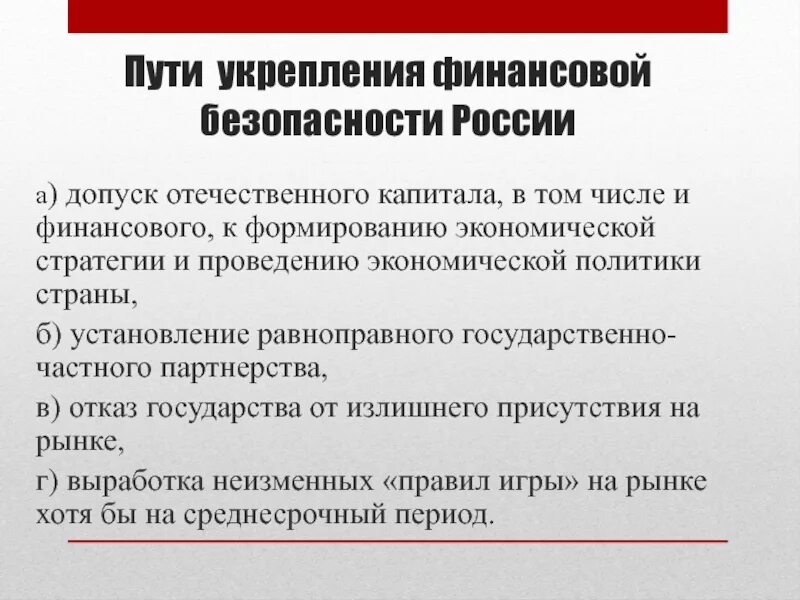 Пути укрепления финансовой безопасности России

а) допуск отечественного капитала, в том числе и финансового, к формированию экономической стратегии и проведению экономической политики страны,

б) установление равноправного государственно-частного партнерства,

в) отказ государства от излишнего присутствия на рынке,

г) выработка неизменных «правил игры» на рынке хотя бы на среднесрочный период.